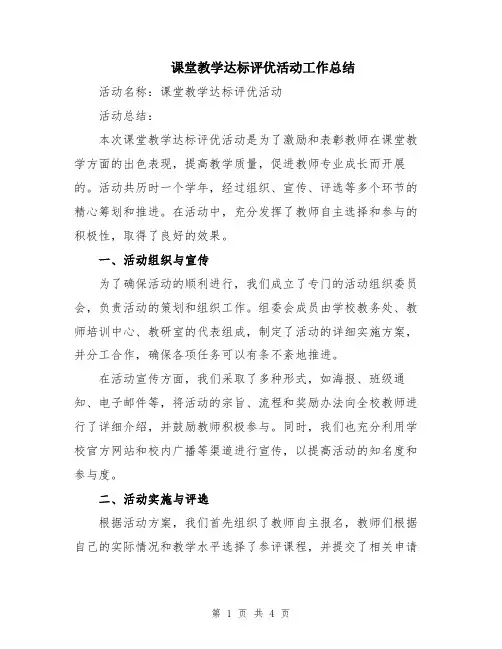 课堂教学达标评优活动工作总结

活动名称：课堂教学达标评优活动

活动总结：

本次课堂教学达标评优活动是为了激励和表彰教师在课堂教学方面的出色表现，提高教学质量，促进教师专业成长而开展的。活动共历时一个学年，经过组织、宣传、评选等多个环节的精心筹划和推进。在活动中，充分发挥了教师自主选择和参与的积极性，取得了良好的效果。

一、活动组织与宣传

为了确保活动的顺利进行，我们成立了专门的活动组织委员会，负责活动的策划和组织工作。组委会成员由学校教务处、教师培训中心、教研室的代表组成，制定了活动的详细实施方案，并分工合作，确保各项任务可以有条不紊地推进。

在活动宣传方面，我们采取了多种形式，如海报、班级通知、电子邮件等，将活动的宗旨、流程和奖励办法向全校教师进行了详细介绍，并鼓励教师积极参与。同时，我们也充分利用学校官方网站和校内广播等渠道进行宣传，以提高活动的知名度和参与度。

二、活动实施与评选

根据活动方案，我们首先组织了教师自主报名，教师们根据自己的实际情况和教学水平选择了参评课程，并提交了相关申请

第 1 页 共 4 页